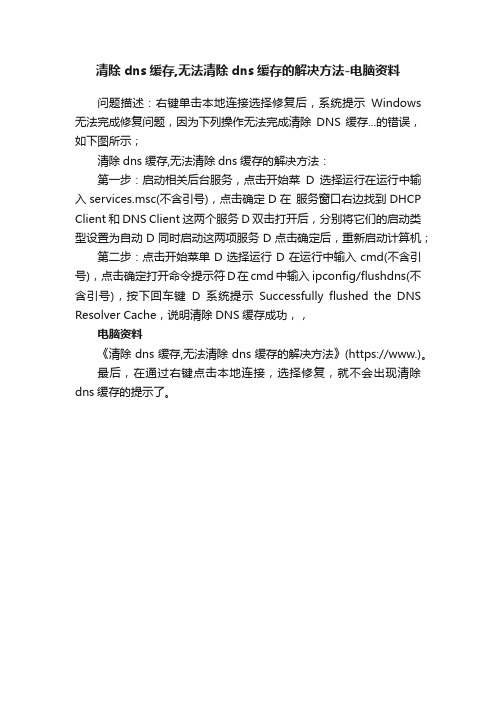 清除 dns 缓存,无法清除 dns 缓存的解决方法-电脑资料

问题描述：右键单击本地连接选择修复后，系统提示 Windows 无法完成修复问题，因为下列操作无法完成清除 DNS 缓存...的错误，如下图所示；

清除 dns 缓存,无法清除 dns 缓存的解决方法：

第一步：启动相关后台服务，点击开始菜 D 选择运行在运行中输入 services.msc(不含引号)，点击确定 D 在 服务窗口右边找到 DHCP Client 和 DNS Client 这两个服务 D 双击打开后，分别将它们的启动类型设置为自动 D 同时启动这两项服务 D 点击确定后，重新启动计算机；

第二步：点击开始菜单 D 选择运行 D 在运行中输入 cmd(不含引号)，点击确定打开命令提示符 D 在 cmd 中输入 ipconfig/flushdns(不含引号)，按下回车键 D 系统提示 Successfully flushed the DNS Resolver Cache，说明清除 DNS 缓存成功，，

电脑资料

《清除 dns 缓存,无法清除 dns 缓存的解决方法》(https://www.)。

最后，在通过右键点击本地连接，选择修复，就不会出现清除 dns 缓存的提示了。